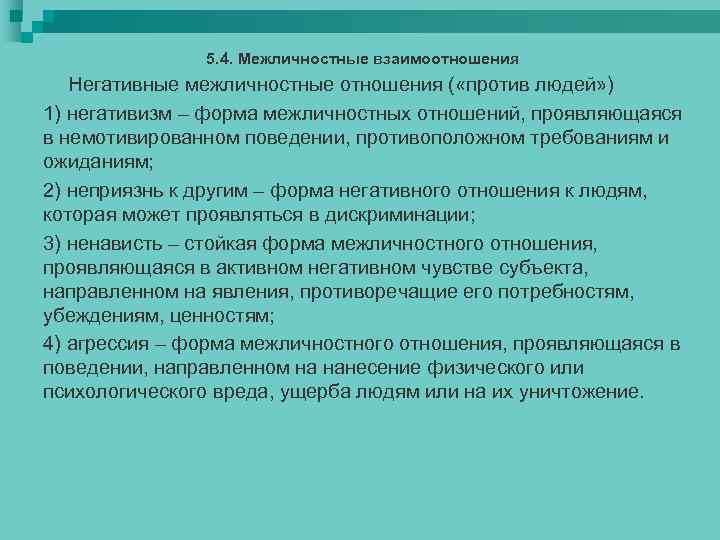 5.4. Межличностные взаимоотношения

Негативные межличностные отношения («против людей»)

1) негативизм – форма межличностных отношений, проявляющаяся в немотивированном поведении, противоположном требованиям и ожиданиям;

2) неприязнь к другим – форма негативного отношения к людям, которая может проявляться в дискриминации;

3) ненависть – стойкая форма межличностного отношения, проявляющаяся в активном негативном чувстве субъекта, направленном на явления, противоречащие его потребностям, убеждениям, ценностям;

4) агрессия – форма межличностного отношения, проявляющаяся в поведении, направленном на нанесение физического или психологического вреда, ущерба людям или на их уничтожение.